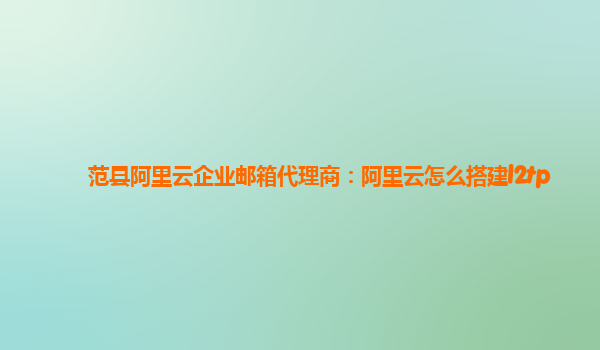 范县阿里云企业邮箱代理商：阿里云怎么搭建l2tp